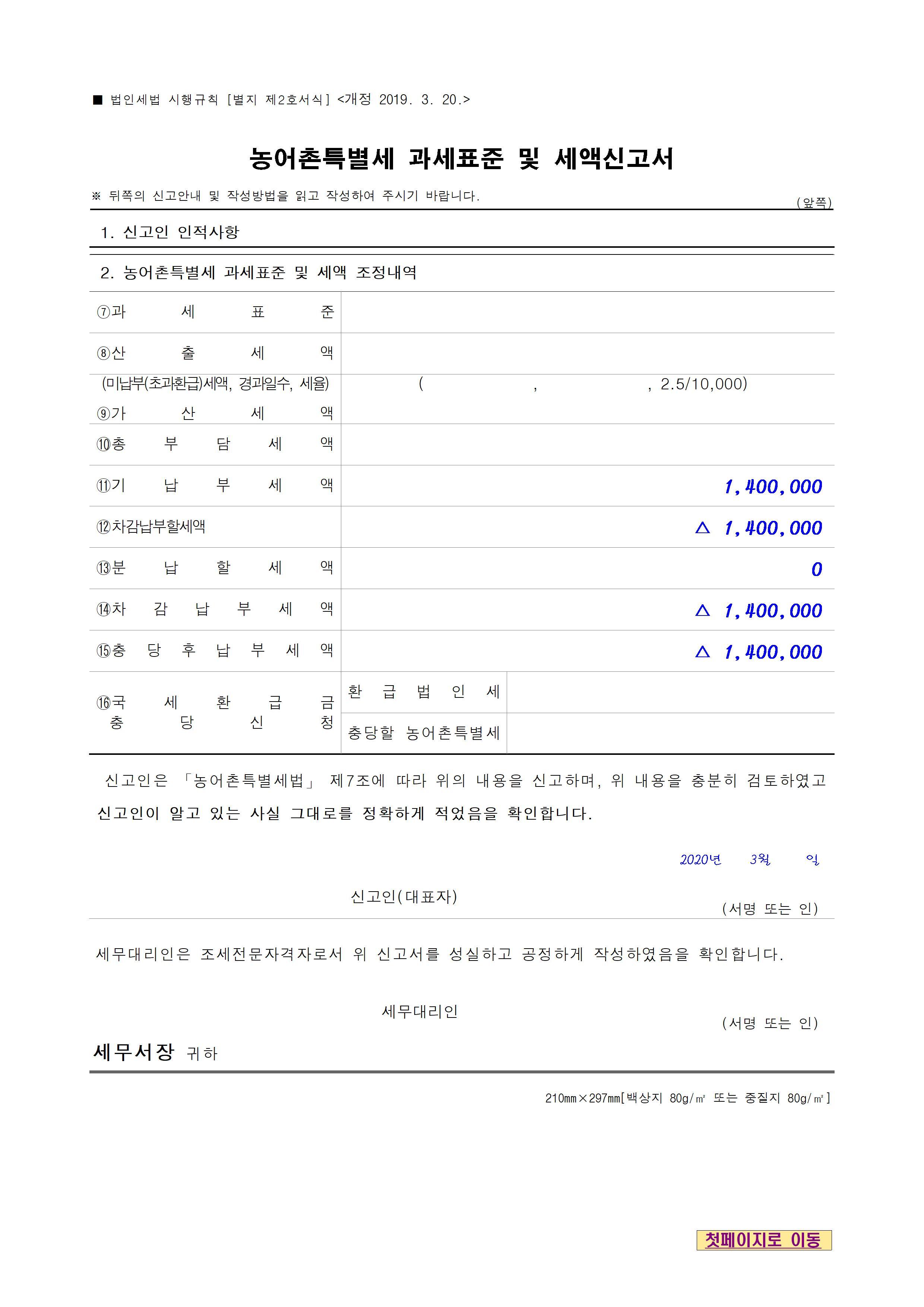 ■ 법인세법 시행규칙 [별지 제2호서식] <개정 2019. 3. 20.>

농어촌특별세 과세표준 및 세액신고서

※ 뒤쪽의 신고안내 및 작성방법을 읽고 작성하여 주시기 바랍니다.

(앞쪽)

1. 신고인 인적사항

2. 농어촌특별세 과세표준 및 세액 조정내역

| | | |
|---|---|---|
| ⑦과 세 표 준 | | |
| ⑧산 출 세 액 | | |
| (미납부(초과환급)세액, 경과일수, 세율) ⑨가 산 세 액 | ( , , 2.5/10,000) | |
| ⑩총 부 담 세 액 | | |
| ⑪기 납 부 세 액 | 1,400,000 | |
| ⑫차감납부할세액 | △ 1,400,000 | |
| ⑬분 납 할 세 액 | 0 | |
| ⑭차 감 납 부 세 액 | △ 1,400,000 | |
| ⑮충 당 후 납 부 세 액 | △ 1,400,000 | |
| ⑯국 세 환 급 금 충 당 신 청 | 환 급 법 인 세 | |
| | 충당할 농어촌특별세 | |

신고인은 「농어촌특별세법」 제7조에 따라 위의 내용을 신고하며, 위 내용을 충분히 검토하였고 신고인이 알고 있는 사실 그대로를 정확하게 적었음을 확인합니다.

2020년 3월 일

신고인(대표자) (서명 또는 인)

세무대리인은 조세전문자격자로서 위 신고서를 성실하고 공정하게 작성하였음을 확인합니다.

세무대리인 (서명 또는 인)

세무서장 귀하

210㎜×297㎜[백상지 80g/㎡ 또는 중질지 80g/㎡]

첫페이지로 이동